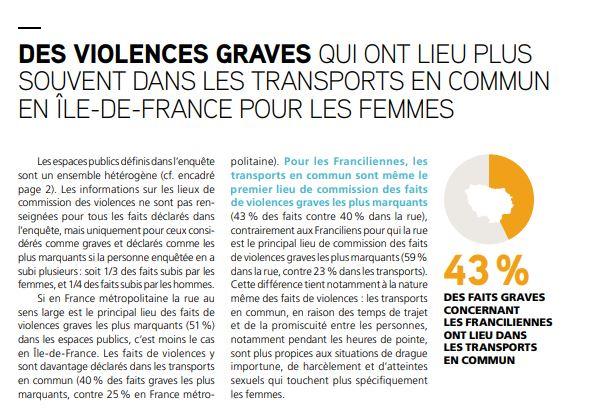 DES VIOLENCES GRAVES QUI ONT LIEU PLUS SOUVENT DANS LES TRANSPORTS EN COMMUN EN ÎLE-DE-FRANCE POUR LES FEMMES

Les espaces publics définis dans l'enquête sont un ensemble hétérogène (cf. encadré page 2). Les informations sur les lieux de commission des violences ne sont pas renseignées pour tous les faits déclarés dans l'enquête, mais uniquement pour ceux considérés comme graves et déclarés comme les plus marquants si la personne enquêtée en a subi plusieurs : soit 1/3 des faits subis par les femmes, et 1/4 des faits subis par les hommes.

Si en France métropolitaine la rue au sens large est le principal lieu des faits de violences graves les plus marquants (51 %) dans les espaces publics, c'est moins le cas en Île-de-France. Les faits de violences y sont davantage déclarés dans les transports en commun (40 % des faits graves les plus marquants, contre 25 % en France métropolitaine). Pour les Franciliennes, les transports en commun sont même le premier lieu de commission des faits de violences graves les plus marquants (43 % des faits contre 40 % dans la rue), contrairement aux Franciliens pour qui la rue est le principal lieu de commission des faits de violences graves les plus marquants (59 % dans la rue, contre 23 % dans les transports). Cette différence tient notamment à la nature même des faits de violences : les transports en commun, en raison des temps de trajet et de la promiscuité entre les personnes, notamment pendant les heures de pointe, sont plus propices aux situations de drague importune, de harcèlement et d'atteintes sexuels qui touchent plus spécifiquement les femmes.

43 %

DES FAITS GRAVES CONCERNANT LES FRANCILIENNES ONT LIEU DANS LES TRANSPORTS EN COMMUN